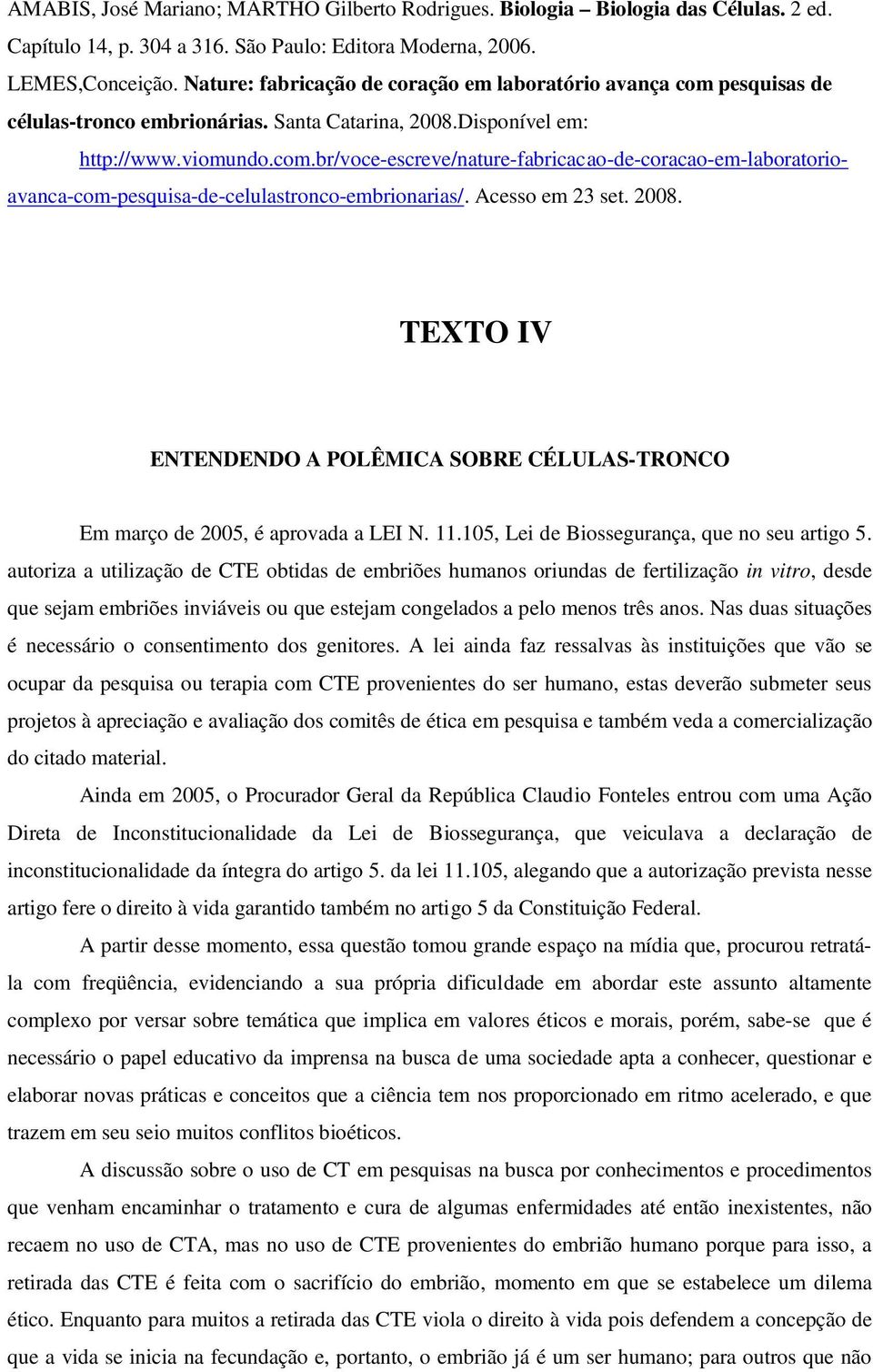 AMABIS, José Mariano; MARTHO Gilberto Rodrigues. Biologia – Biologia das Células. 2 ed. Capítulo 14, p. 304 a 316. São Paulo: Editora Moderna, 2006.

LEMES,Conceição. Nature: fabricação de coração em laboratório avança com pesquisas de células-tronco embrionárias. Santa Catarina, 2008.Disponível em: http://www.viomundo.com.br/voce-escreve/nature-fabricacao-de-coracao-em-laboratorio-avanca-com-pesquisa-de-celulastronco-embrionarias/. Acesso em 23 set. 2008.

TEXTO IV

ENTENDENDO A POLÊMICA SOBRE CÉLULAS-TRONCO

Em março de 2005, é aprovada a LEI N. 11.105, Lei de Biossegurança, que no seu artigo 5. autoriza a utilização de CTE obtidas de embriões humanos oriundas de fertilização in vitro, desde que sejam embriões inviáveis ou que estejam congelados a pelo menos três anos. Nas duas situações é necessário o consentimento dos genitores. A lei ainda faz ressalvas às instituições que vão se ocupar da pesquisa ou terapia com CTE provenientes do ser humano, estas deverão submeter seus projetos à apreciação e avaliação dos comitês de ética em pesquisa e também veda a comercialização do citado material.

Ainda em 2005, o Procurador Geral da República Claudio Fonteles entrou com uma Ação Direta de Inconstitucionalidade da Lei de Biossegurança, que veiculava a declaração de inconstitucionalidade da íntegra do artigo 5. da lei 11.105, alegando que a autorização prevista nesse artigo fere o direito à vida garantido também no artigo 5 da Constituição Federal.

A partir desse momento, essa questão tomou grande espaço na mídia que, procurou retratá-la com freqüência, evidenciando a sua própria dificuldade em abordar este assunto altamente complexo por versar sobre temática que implica em valores éticos e morais, porém, sabe-se que é necessário o papel educativo da imprensa na busca de uma sociedade apta a conhecer, questionar e elaborar novas práticas e conceitos que a ciência tem nos proporcionado em ritmo acelerado, e que trazem em seu seio muitos conflitos bioéticos.

A discussão sobre o uso de CT em pesquisas na busca por conhecimentos e procedimentos que venham encaminhar o tratamento e cura de algumas enfermidades até então inexistentes, não recaem no uso de CTA, mas no uso de CTE provenientes do embrião humano porque para isso, a retirada das CTE é feita com o sacrifício do embrião, momento em que se estabelece um dilema ético. Enquanto para muitos a retirada das CTE viola o direito à vida pois defendem a concepção de que a vida se inicia na fecundação e, portanto, o embrião já é um ser humano; para outros que não